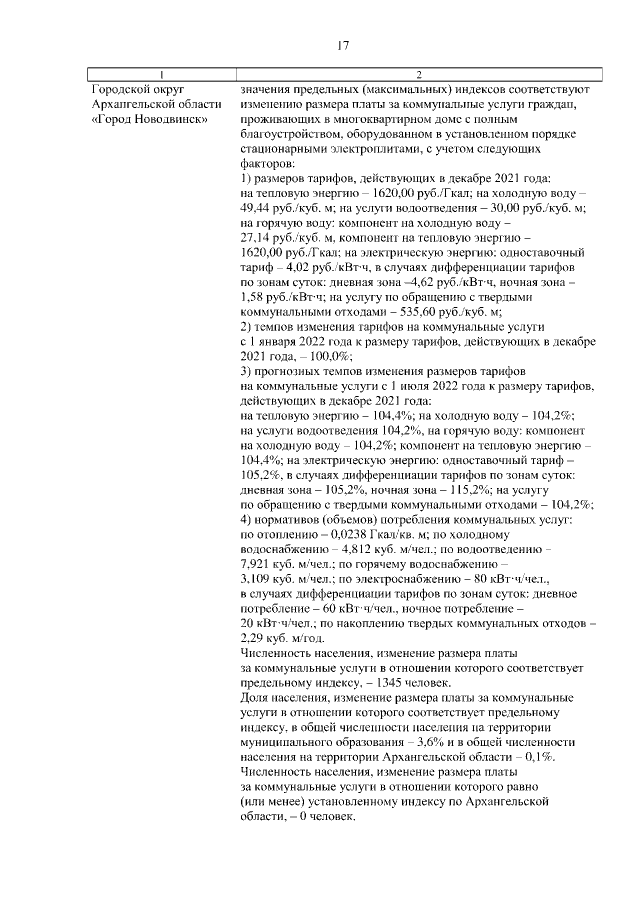 17

| 1 | 2 |
|---|---|
| Городской округ Архангельской области «Город Новодвинск» | значения предельных (максимальных) индексов соответствуют изменению размера платы за коммунальные услуги граждан, проживающих в многоквартирном доме с полным благоустройством, оборудованном в установленном порядке стационарными электроплитами, с учетом следующих факторов: 1) размеров тарифов, действующих в декабре 2021 года: на тепловую энергию – 1620,00 руб./Гкал; на холодную воду – 49,44 руб./куб. м; на услуги водоотведения – 30,00 руб./куб. м; на горячую воду: компонент на холодную воду – 27,14 руб./куб. м, компонент на тепловую энергию – 1620,00 руб./Гкал; на электрическую энергию: одноставочный тариф – 4,02 руб./кВт·ч, в случаях дифференциации тарифов по зонам суток: дневная зона –4,62 руб./кВт·ч, ночная зона – 1,58 руб./кВт·ч; на услугу по обращению с твердыми коммунальными отходами – 535,60 руб./куб. м; 2) темпов изменения тарифов на коммунальные услуги с 1 января 2022 года к размеру тарифов, действующих в декабре 2021 года, – 100,0%; 3) прогнозных темпов изменения размеров тарифов на коммунальные услуги с 1 июля 2022 года к размеру тарифов, действующих в декабре 2021 года: на тепловую энергию – 104,4%; на холодную воду – 104,2%; на услуги водоотведения 104,2%, на горячую воду: компонент на холодную воду – 104,2%; компонент на тепловую энергию – 104,4%; на электрическую энергию: одноставочный тариф – 105,2%, в случаях дифференциации тарифов по зонам суток: дневная зона – 105,2%, ночная зона – 115,2%; на услугу по обращению с твердыми коммунальными отходами – 104,2%; 4) нормативов (объемов) потребления коммунальных услуг: по отоплению – 0,0238 Гкал/кв. м; по холодному водоснабжению – 4,812 куб. м/чел.; по водоотведению – 7,921 куб. м/чел.; по горячему водоснабжению – 3,109 куб. м/чел.; по электроснабжению – 80 кВт·ч/чел., в случаях дифференциации тарифов по зонам суток: дневное потребление – 60 кВт·ч/чел., ночное потребление – 20 кВт·ч/чел.; по накоплению твердых коммунальных отходов – 2,29 куб. м/год. Численность населения, изменение размера платы за коммунальные услуги в отношении которого соответствует предельному индексу, – 1345 человек. Доля населения, изменение размера платы за коммунальные услуги в отношении которого соответствует предельному индексу, в общей численности населения на территории муниципального образования – 3,6% и в общей численности населения на территории Архангельской области – 0,1%. Численность населения, изменение размера платы за коммунальные услуги в отношении которого равно (или менее) установленному индексу по Архангельской области, – 0 человек. |